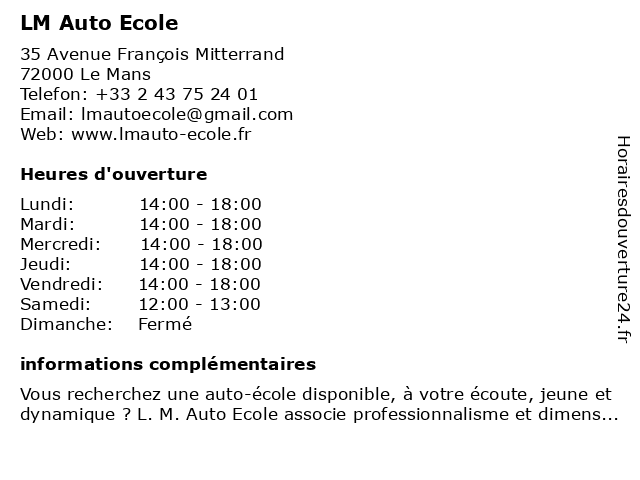 LM Auto Ecole

35 Avenue François Mitterrand
72000 Le Mans
Telefon: +33 2 43 75 24 01
Email: lmautoecole@gmail.com
Web: www.lmauto-ecole.fr

Heures d'ouverture

| | |
|---|---|
| Lundi: | 14:00 - 18:00 |
| Mardi: | 14:00 - 18:00 |
| Mercredi: | 14:00 - 18:00 |
| Jeudi: | 14:00 - 18:00 |
| Vendredi: | 14:00 - 18:00 |
| Samedi: | 12:00 - 13:00 |
| Dimanche: | Fermé |

informations complémentaires

Vous recherchez une auto-école disponible, à votre écoute, jeune et dynamique ? L. M. Auto Ecole associe professionnalisme et dimens...

Horairesdouverture24.fr